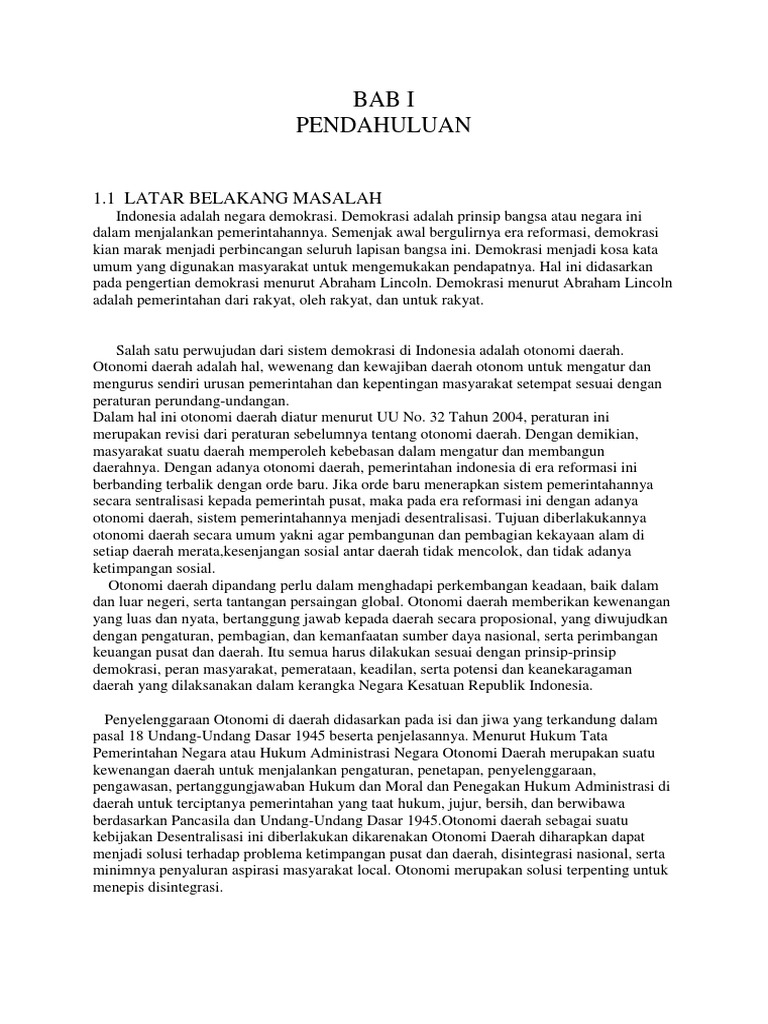 BAB I
PENDAHULUAN

1.1 LATAR BELAKANG MASALAH

Indonesia adalah negara demokrasi. Demokrasi adalah prinsip bangsa atau negara ini dalam menjalankan pemerintahannya. Semenjak awal bergulirnya era reformasi, demokrasi kian marak menjadi perbincangan seluruh lapisan bangsa ini. Demokrasi menjadi kosa kata umum yang digunakan masyarakat untuk mengemukakan pendapatnya. Hal ini didasarkan pada pengertian demokrasi menurut Abraham Lincoln. Demokrasi menurut Abraham Lincoln adalah pemerintahan dari rakyat, oleh rakyat, dan untuk rakyat.

Salah satu perwujudan dari sistem demokrasi di Indonesia adalah otonomi daerah. Otonomi daerah adalah hal, wewenang dan kewajiban daerah otonom untuk mengatur dan mengurus sendiri urusan pemerintahan dan kepentingan masyarakat setempat sesuai dengan peraturan perundang-undangan.
Dalam hal ini otonomi daerah diatur menurut UU No. 32 Tahun 2004, peraturan ini merupakan revisi dari peraturan sebelumnya tentang otonomi daerah. Dengan demikian, masyarakat suatu daerah memperoleh kebebasan dalam mengatur dan membangun daerahnya. Dengan adanya otonomi daerah, pemerintahan indonesia di era reformasi ini berbanding terbalik dengan orde baru. Jika orde baru menerapkan sistem pemerintahannya secara sentralisasi kepada pemerintah pusat, maka pada era reformasi ini dengan adanya otonomi daerah, sistem pemerintahannya menjadi desentralisasi. Tujuan diberlakukannya otonomi daerah secara umum yakni agar pembangunan dan pembagian kekayaan alam di setiap daerah merata,kesenjangan sosial antar daerah tidak mencolok, dan tidak adanya ketimpangan sosial.
Otonomi daerah dipandang perlu dalam menghadapi perkembangan keadaan, baik dalam dan luar negeri, serta tantangan persaingan global. Otonomi daerah memberikan kewenangan yang luas dan nyata, bertanggung jawab kepada daerah secara proposional, yang diwujudkan dengan pengaturan, pembagian, dan kemanfaatan sumber daya nasional, serta perimbangan keuangan pusat dan daerah. Itu semua harus dilakukan sesuai dengan prinsip-prinsip demokrasi, peran masyarakat, pemerataan, keadilan, serta potensi dan keanekaragaman daerah yang dilaksanakan dalam kerangka Negara Kesatuan Republik Indonesia.

Penyelenggaraan Otonomi di daerah didasarkan pada isi dan jiwa yang terkandung dalam pasal 18 Undang-Undang Dasar 1945 beserta penjelasannya. Menurut Hukum Tata Pemerintahan Negara atau Hukum Administrasi Negara Otonomi Daerah merupakan suatu kewenangan daerah untuk menjalankan pengaturan, penetapan, penyelenggaraan, pengawasan, pertanggungjawaban Hukum dan Moral dan Penegakan Hukum Administrasi di daerah untuk terciptanya pemerintahan yang taat hukum, jujur, bersih, dan berwibawa berdasarkan Pancasila dan Undang-Undang Dasar 1945.Otonomi daerah sebagai suatu kebijakan Desentralisasi ini diberlakukan dikarenakan Otonomi Daerah diharapkan dapat menjadi solusi terhadap problema ketimpangan pusat dan daerah, disintegrasi nasional, serta minimnya penyaluran aspirasi masyarakat local. Otonomi merupakan solusi terpenting untuk menepis disintegrasi.